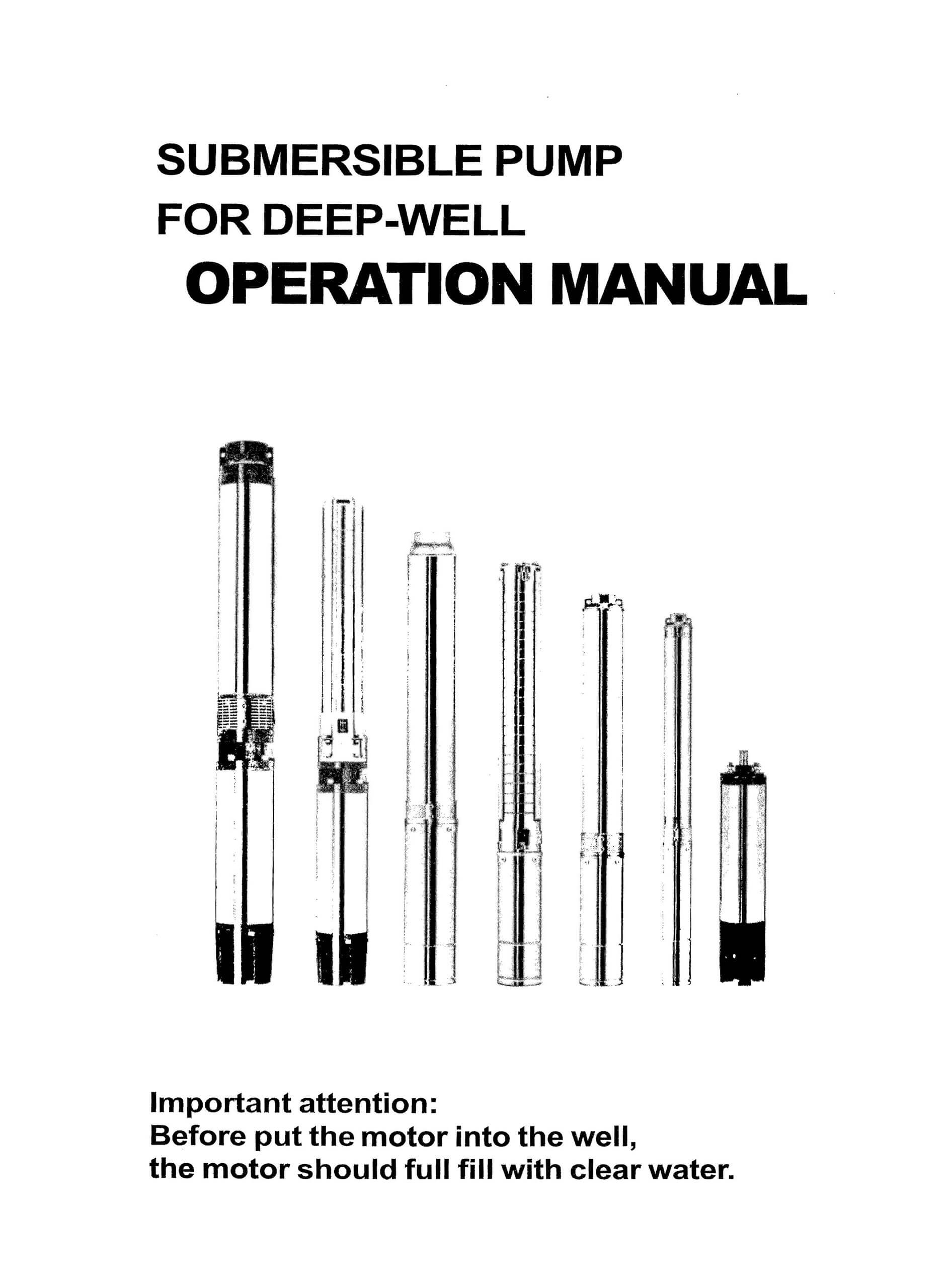 SUBMERSIBLE PUMP
FOR DEEP-WELL
OPERATION MANUAL

Important attention:
Before put the motor into the well,
the motor should full fill with clear water.